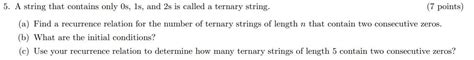 5. A string that contains only 0s, 1s, and 2s is called a ternary string. (7 points)

(a) Find a recurrence relation for the number of ternary strings of length $n$ that contain two consecutive zeros.

(b) What are the initial conditions?

(c) Use your recurrence relation to determine how many ternary strings of length 5 contain two consecutive zeros?